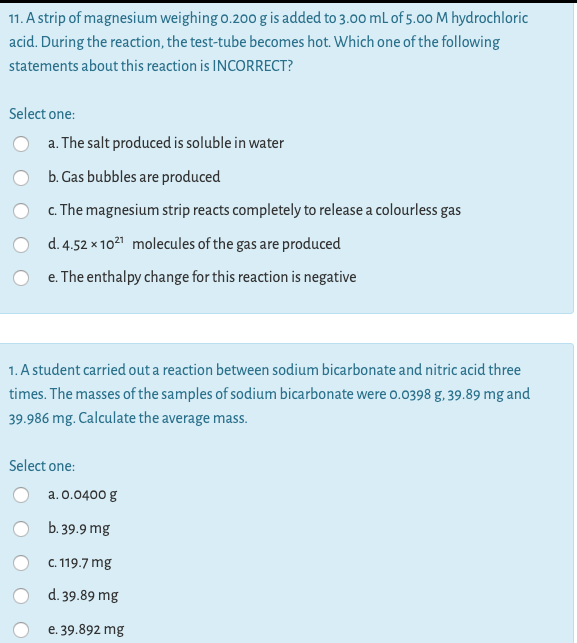 11. A strip of magnesium weighing 0.200 g is added to 3.00 mL of 5.00 M hydrochloric acid. During the reaction, the test-tube becomes hot. Which one of the following statements about this reaction is INCORRECT?

Select one:

a. The salt produced is soluble in water

b. Gas bubbles are produced

c. The magnesium strip reacts completely to release a colourless gas

d. $4.52 \times 10^{21}$ molecules of the gas are produced

e. The enthalpy change for this reaction is negative

1. A student carried out a reaction between sodium bicarbonate and nitric acid three times. The masses of the samples of sodium bicarbonate were 0.0398 g, 39.89 mg and 39.986 mg. Calculate the average mass.

Select one:

a. 0.0400 g

b. 39.9 mg

c. 119.7 mg

d. 39.89 mg

e. 39.892 mg